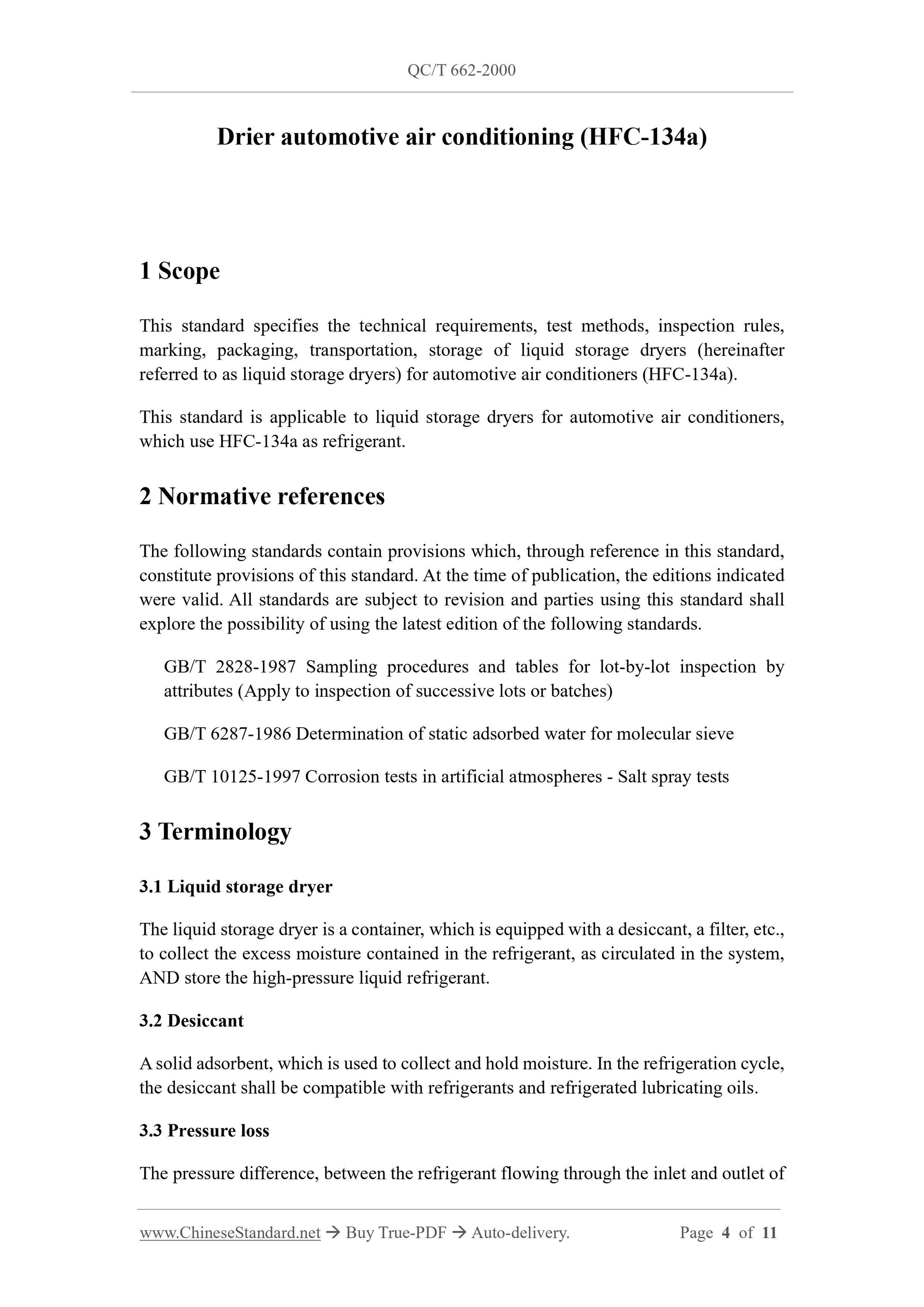 QC/T 662-2000

Drier automotive air conditioning (HFC-134a)

1 Scope

This standard specifies the technical requirements, test methods, inspection rules, marking, packaging, transportation, storage of liquid storage dryers (hereinafter referred to as liquid storage dryers) for automotive air conditioners (HFC-134a).

This standard is applicable to liquid storage dryers for automotive air conditioners, which use HFC-134a as refrigerant.

2 Normative references

The following standards contain provisions which, through reference in this standard, constitute provisions of this standard. At the time of publication, the editions indicated were valid. All standards are subject to revision and parties using this standard shall explore the possibility of using the latest edition of the following standards.

GB/T 2828-1987 Sampling procedures and tables for lot-by-lot inspection by attributes (Apply to inspection of successive lots or batches)

GB/T 6287-1986 Determination of static adsorbed water for molecular sieve

GB/T 10125-1997 Corrosion tests in artificial atmospheres - Salt spray tests

3 Terminology

3.1 Liquid storage dryer

The liquid storage dryer is a container, which is equipped with a desiccant, a filter, etc., to collect the excess moisture contained in the refrigerant, as circulated in the system, AND store the high-pressure liquid refrigerant.

3.2 Desiccant

A solid adsorbent, which is used to collect and hold moisture. In the refrigeration cycle, the desiccant shall be compatible with refrigerants and refrigerated lubricating oils.

3.3 Pressure loss

The pressure difference, between the refrigerant flowing through the inlet and outlet of

www.ChineseStandard.net → Buy True-PDF → Auto-delivery. Page 4 of 11